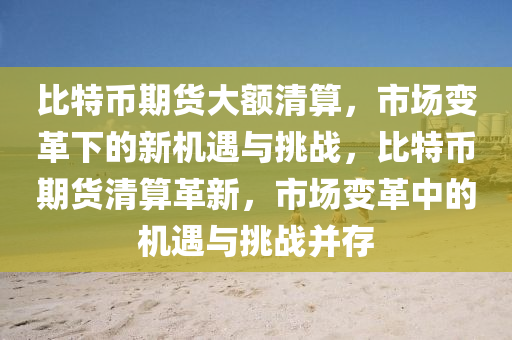 比特币期货大额清算，市场变革下的新机遇与挑战，比特币期货清算革新，市场变革中的机遇与挑战并存